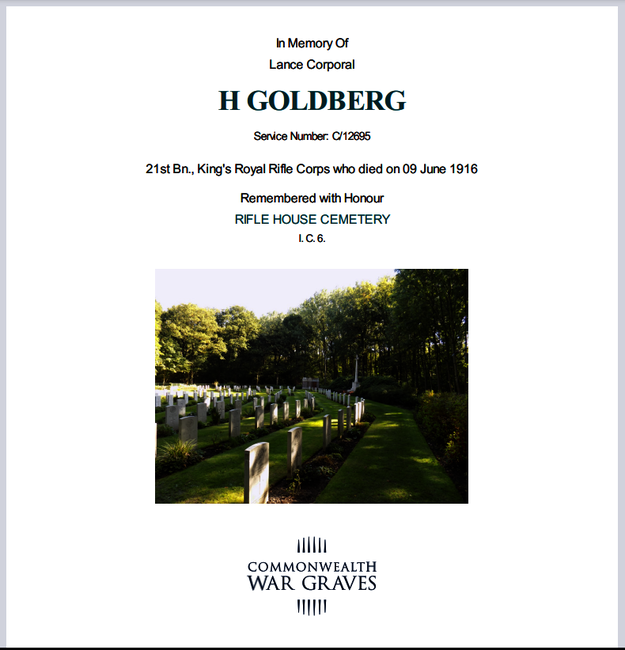 In Memory Of
Lance Corporal

H GOLDBERG

Service Number: C/12695

21st Bn., King's Royal Rifle Corps who died on 09 June 1916

Remembered with Honour
RIFLE HOUSE CEMETERY
I. C. 6.

COMMONWEALTH
WAR GRAVES